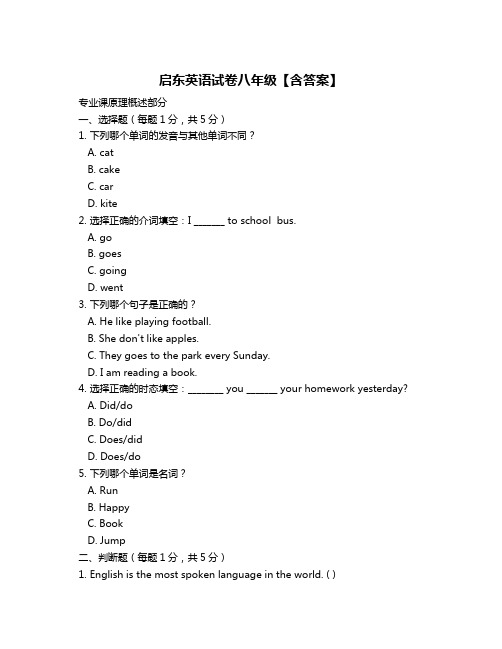 启东英语试卷八年级【含答案】

专业课原理概述部分

一、选择题（每题 1 分，共 5 分）

1. 下列哪个单词的发音与其他单词不同？

A. cat

B. cake

C. car

D. kite

2. 选择正确的介词填空：I ______ to school bus.

A. go

B. goes

C. going

D. went

3. 下列哪个句子是正确的？

A. He like playing football.

B. She don't like apples.

C. They goes to the park every Sunday.

D. I am reading a book.

4. 选择正确的时态填空：_______ you ______ your homework yesterday?

A. Did/do

B. Do/did

C. Does/did

D. Does/do

5. 下列哪个单词是名词？

A. Run

B. Happy

C. Book

D. Jump

二、判断题（每题 1 分，共 5 分）

1. English is the most spoken language in the world. ( )